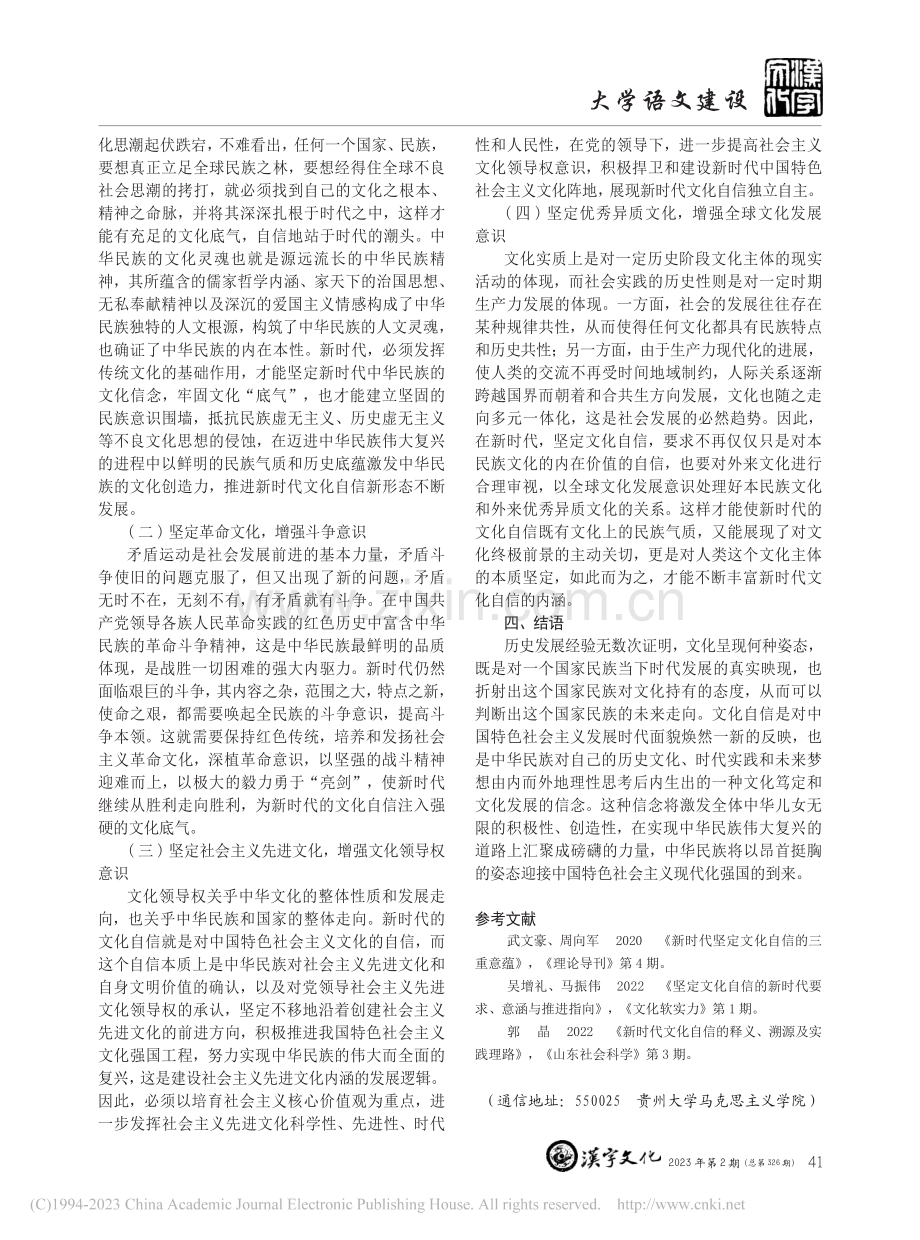 大学语文建设

化思潮起伏跌宕，不难看出，任何一个国家、民族，要想真正立足全球民族之林，要想经得住全球不良社会思潮的拷打，就必须找到自己的文化之根本、精神之命脉，并将其深深扎根于时代之中，这样才能有充足的文化底气，自信地站于时代的潮头。中华民族的文化灵魂也就是源远流长的中华民族精神，其所蕴含的儒家哲学内涵、家天下的治国思想、无私奉献精神以及深沉的爱国主义情感构成了中华民族独特的人文根源，构筑了中华民族的人文灵魂，也确证了中华民族的内在本性。新时代，必须发挥传统文化的基础作用，才能坚定新时代中华民族的文化信念，牢固文化“底气”，也才能建立坚固的民族意识围墙，抵抗民族虚无主义、历史虚无主义等不良文化思想的侵蚀，在迈进中华民族伟大复兴的进程中以鲜明的民族气质和历史底蕴激发中华民族的文化创造力，推进新时代文化自信新形态不断发展。

（二）坚定革命文化，增强斗争意识

矛盾运动是社会发展前进的基本力量，矛盾斗争使旧的问题克服了，但又出现了新的问题，矛盾无时不在，无刻不有，有矛盾就有斗争。在中国共产党领导各族人民革命实践的红色历史中富含中华民族的革命斗争精神，这是中华民族最鲜明的品质体现，是战胜一切困难的强大内驱力。新时代仍然面临艰巨的斗争，其内容之杂，范围之大，特点之新，使命之艰，都需要唤起全民族的斗争意识，提高斗争本领。这就需要保持红色传统，培养和发扬社会主义革命文化，深植革命意识，以坚强的战斗精神迎难而上，以极大的毅力勇于“亮剑”，使新时代继续从胜利走向胜利，为新时代的文化自信注入强硬的文化底气。

（三）坚定社会主义先进文化，增强文化领导权意识

文化领导权关乎中华文化的整体性质和发展走向，也关乎中华民族和国家的整体走向。新时代的文化自信就是对中国特色社会主义文化的自信，而这个自信本质上是中华民族对社会主义先进文化和自身文明价值的确认，以及对党领导社会主义先进文化领导权的承认，坚定不移地沿着创建社会主义先进文化的前进方向，积极推进我国特色社会主义文化强国工程，努力实现中华民族的伟大而全面的复兴，这是建设社会主义先进文化内涵的发展逻辑。因此，必须以培育社会主义核心价值观为重点，进一步发挥社会主义先进文化科学性、先进性、时代性和人民性，在党的领导下，进一步提高社会主义文化领导权意识，积极捍卫和建设新时代中国特色社会主义文化阵地，展现新时代文化自信独立自主。

（四）坚定优秀异质文化，增强全球文化发展意识

文化实质上是对一定历史阶段文化主体的现实活动的体现，而社会实践的历史性则是对一定时期生产力发展的体现。一方面，社会的发展往往存在某种规律共性，从而使得任何文化都具有民族特点和历史共性；另一方面，由于生产力现代化的进展，使人类的交流不再受时间地域制约，人际关系逐渐跨越国界而朝着和合共生方向发展，文化也随之走向多元一体化，这是社会发展的必然趋势。因此，在新时代，坚定文化自信，要求不再仅仅只是对本民族文化的内在价值的自信，也要对外来文化进行合理审视，以全球文化发展意识处理好本民族文化和外来优秀异质文化的关系。这样才能使新时代的文化自信既有文化上的民族气质，又能展现了对文化终极前景的主动关切，更是对人类这个文化主体的本质坚定，如此而为之，才能不断丰富新时代文化自信的内涵。

四、结语

历史发展经验无数次证明，文化呈现何种姿态，既是对一个国家民族当下时代发展的真实映现，也折射出这个国家民族对文化持有的态度，从而可以判断出这个国家民族的未来走向。文化自信是对中国特色社会主义发展时代面貌焕然一新的反映，也是中华民族对自己的历史文化、时代实践和未来梦想由内而外地理性思考后内生出的一种文化笃定和文化发展的信念。这种信念将激发全体中华儿女无限的积极性、创造性，在实现中华民族伟大复兴的道路上汇聚成磅礴的力量，中华民族将以昂首挺胸的姿态迎接中国特色社会主义现代化强国的到来。

参考文献

武文豪、周向军 2020 《新时代坚定文化自信的三重意蕴》，《理论导刊》第4期。

吴增礼、马振伟 2022 《坚定文化自信的新时代要求、意涵与推进指向》，《文化软实力》第1期。

郭 晶 2022 《新时代文化自信的释义、溯源及实践理路》，《山东社会科学》第3期。

（通信地址：550025 贵州大学马克思主义学院）

漢字文化 2023年第2期（总第326期） 41

(C)1994-2023 China Academic Journal Electronic Publishing House. All rights reserved. http://www.cnki.net